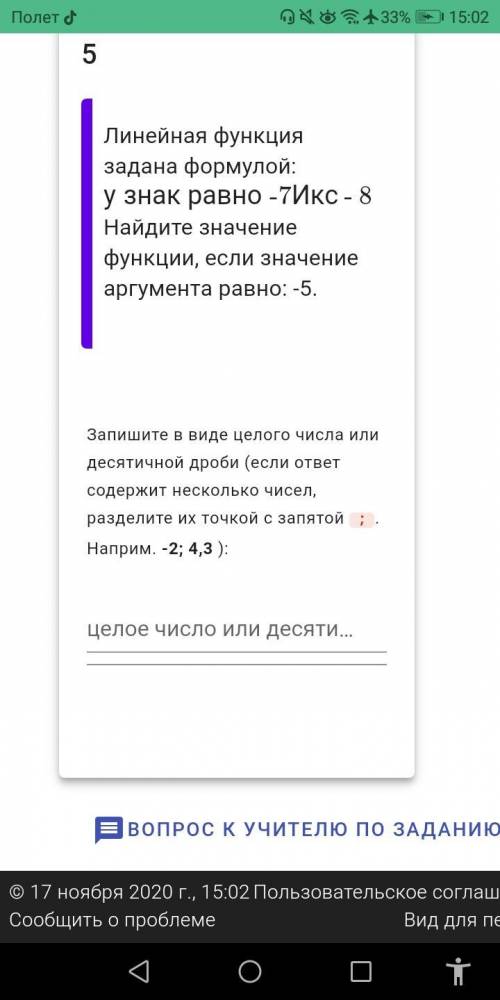 Полет 33% 15:02

5

Линейная функция задана формулой:
у знак равно -7Икс - 8
Найдите значение функции, если значение аргумента равно: -5.

Запишите в виде целого числа или десятичной дроби (если ответ содержит несколько чисел, разделите их точкой с запятой ; . Наприм. -2; 4,3 ):

целое число или десяти...

ВОПРОС К УЧИТЕЛЮ ПО ЗАДАНИЮ

© 17 ноября 2020 г., 15:02 Пользовательское соглаш
Сообщить о проблеме
Вид для пе